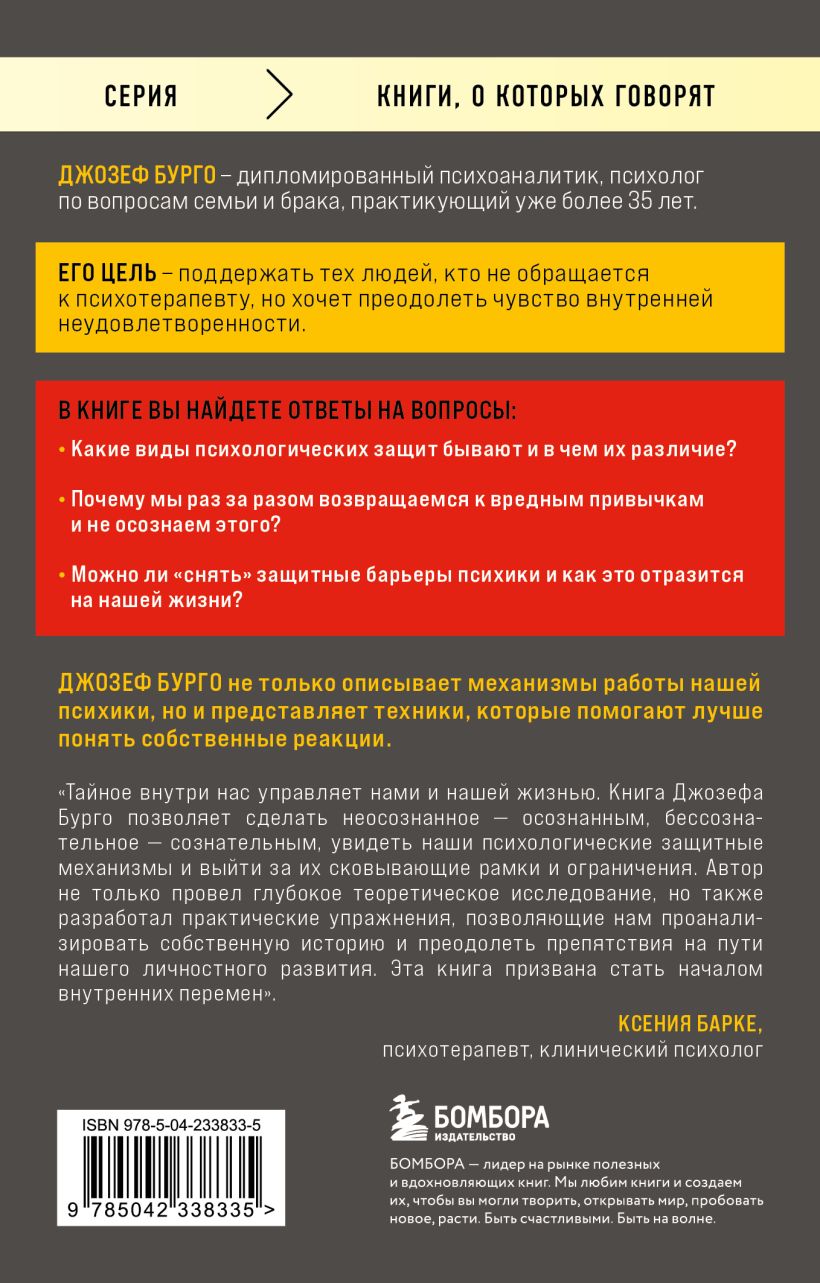 СЕРИЯ КНИГИ, О КОТОРЫХ ГОВОРЯТ

ДЖОЗЕФ БУРГО – дипломированный психоаналитик, психолог по вопросам семьи и брака, практикующий уже более 35 лет.

ЕГО ЦЕЛЬ – поддержать тех людей, кто не обращается к психотерапевту, но хочет преодолеть чувство внутренней неудовлетворенности.

В КНИГЕ ВЫ НАЙДЕТЕ ОТВЕТЫ НА ВОПРОСЫ:

• Какие виды психологических защит бывают и в чем их различие?

• Почему мы раз за разом возвращаемся к вредным привычкам и не осознаем этого?

• Можно ли «снять» защитные барьеры психики и как это отразится на нашей жизни?

ДЖОЗЕФ БУРГО не только описывает механизмы работы нашей психики, но и представляет техники, которые помогают лучше понять собственные реакции.

«Тайное внутри нас управляет нами и нашей жизнью. Книга Джозефа Бурго позволяет сделать неосознанное — осознанным, бессознательное — сознательным, увидеть наши психологические защитные механизмы и выйти за их сковывающие рамки и ограничения. Автор не только провел глубокое теоретическое исследование, но также разработал практические упражнения, позволяющие нам проанализировать собственную историю и преодолеть препятствия на пути нашего личностного развития. Эта книга призвана стать началом внутренних перемен».

КСЕНИЯ БАРКЕ,
психотерапевт, клинический психолог

ISBN 978-5-04-233833-5

9 785042 338335 >

БОМБОРА
ИЗДАТЕЛЬСТВО

БОМБОРА — лидер на рынке полезных и вдохновляющих книг. Мы любим книги и создаем их, чтобы вы могли творить, открывать мир, пробовать новое, расти. Быть счастливыми. Быть на волне.